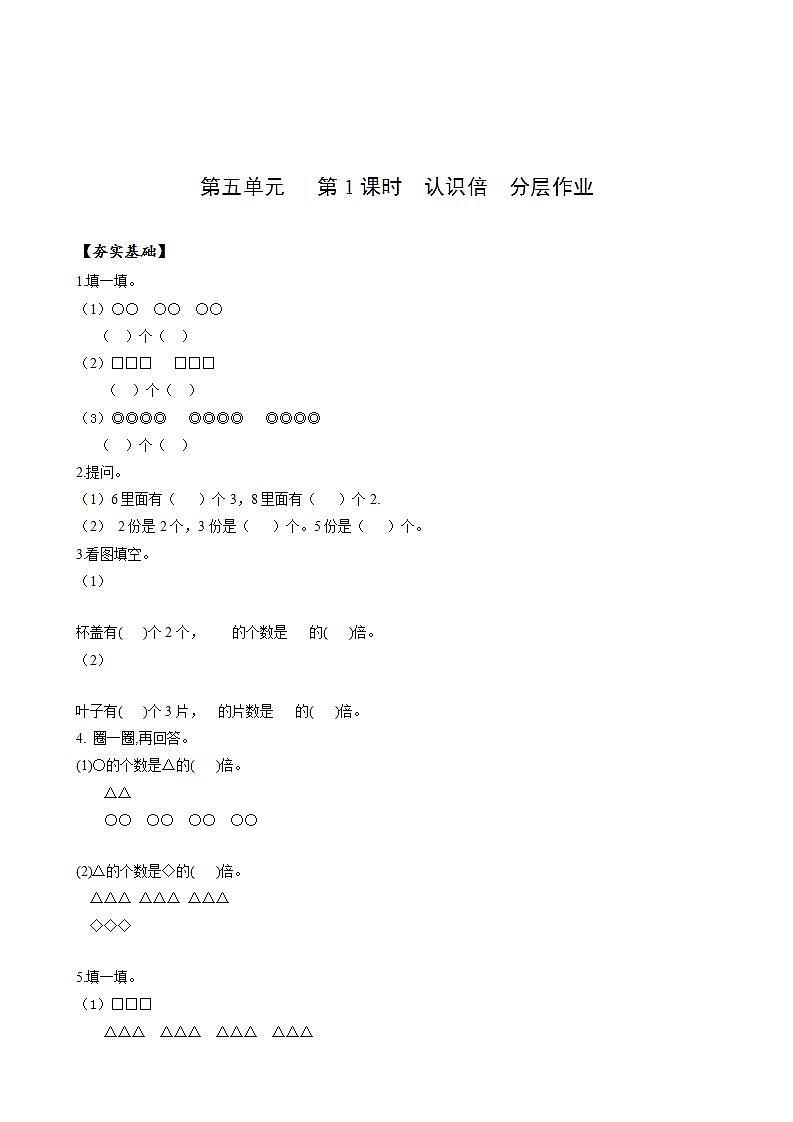 第五单元　第 1 课时　认识倍　分层作业

【夯实基础】

1.填一填。

（1）○○　○○　○○

（　）个（　）

（2）□□□　□□□

（　）个（　）

（3）◎◎◎◎　◎◎◎◎　◎◎◎◎

（　）个（　）

2.提问。

（1）6 里面有（　）个 3，8 里面有（　）个 2.

（2） 2 份是 2 个，3 份是（　）个。5 份是（　）个。

3.看图填空。

（1）

杯盖有(　)个 2 个，　的个数是　的(　)倍。

（2）

叶子有(　)个 3 片，　的片数是　的(　)倍。

4. 圈一圈,再回答。

(1)○的个数是△的(　)倍。

△△

○○　○○　○○　○○

(2)△的个数是◇的(　)倍。

△△△ △△△ △△△

◇◇◇

5.填一填。

（1）□□□

△△△　△△△　△△△　△△△